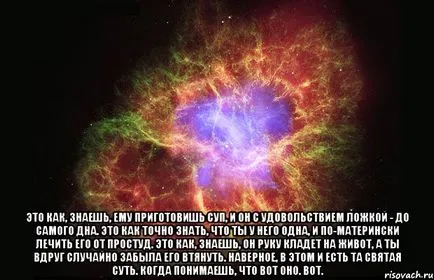 ЭТО КАК, ЗНАЕШЬ, ЕМУ ПРИГОТОВИШЬ СУП, И ОН С УДОВОЛЬСТВИЕМ ЛОЖКОЙ - ДО САМОГО ДНА. ЭТО КАК ТОЧНО ЗНАТЬ, ЧТО ТЫ У НЕГО ОДНА, И ПО-МАТЕРИНСКИ ЛЕЧИТЬ ЕГО ОТ ПРОСТУД. ЭТО КАК, ЗНАЕШЬ, ОН РУКУ КЛАДЕТ НА ЖИВОТ, А ТЫ ВДРУГ СЛУЧАЙНО ЗАБЫЛА ЕГО ВТЯНУТЬ. НАВЕРНОЕ, В ЭТОМ И ЕСТЬ ТА СВЯТАЯ СУТЬ. КОГДА ПОНИМАЕШЬ, ЧТО ВОТ ОНО. ВОТ.

risovach.ru